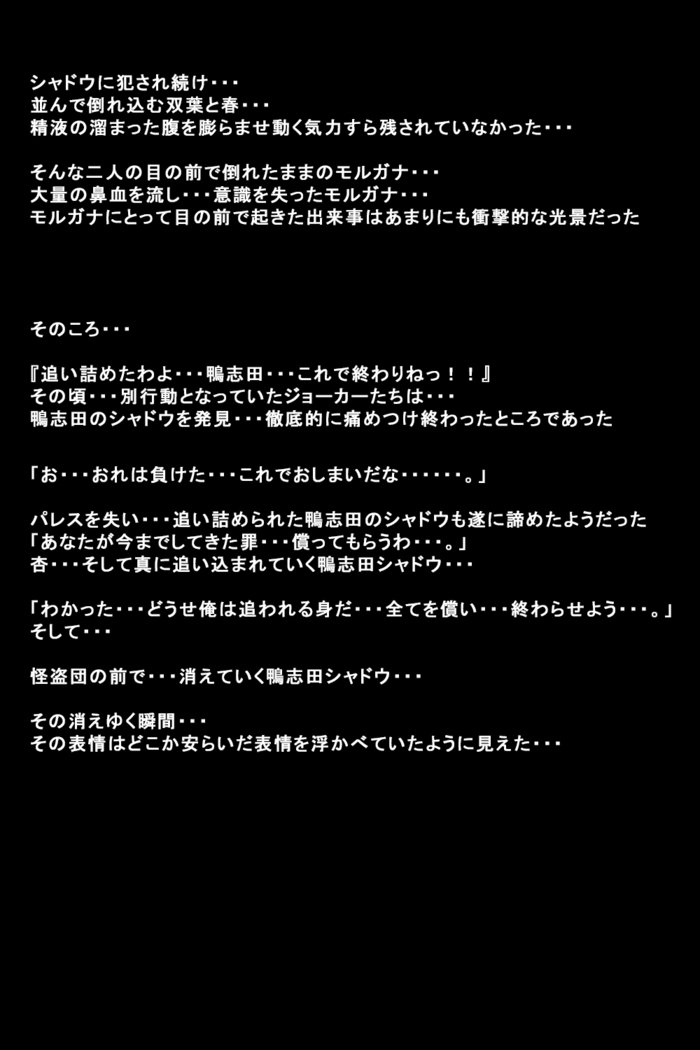 シャドウに犯され続け・・・
並んで倒れ込む双葉と春・・・
精液の溜まった腹を膨らませ動く気力すら残されていなかった・・・

そんな二人の目の前で倒れたままのモルガナ・・・
大量の鼻血を流し・・・意識を失ったモルガナ・・・
モルガナにとって目の前で起きた出来事はあまりにも衝撃的な光景だった

そのころ・・・

『追い詰めたわよ・・・鴨志田・・・これで終わりねっ！！』
その頃・・・別行動となっていたジョーカーたちは・・・
鴨志田のシャドウを発見・・・徹底的に痛めつけ終わったところであった

「お・・・おれは負けた・・・これでおしまいだな・・・・・・。」

パレスを失い・・・追い詰められた鴨志田のシャドウも遂に諦めたようだった
「あなたが今までしてきた罪・・・償ってもらうわ・・・。」
杏・・・そして真に追い込まれていく鴨志田シャドウ・・・

「わかった・・・どうせ俺は追われる身だ・・・全てを償い・・・終わらせよう・・・。」
そして・・・

怪盗団の前で・・・消えていく鴨志田シャドウ・・・

その消えゆく瞬間・・・
その表情はどこか安らいだ表情を浮かべていたように見えた・・・